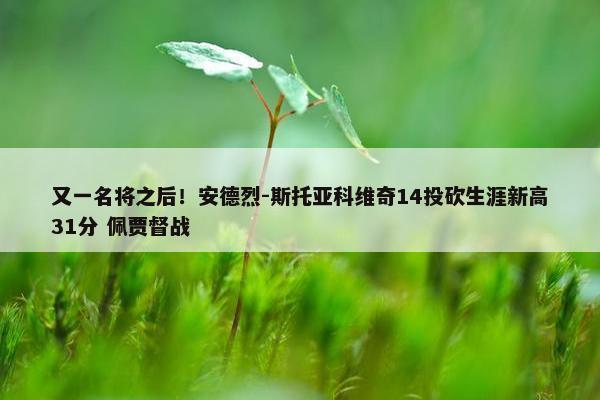 又一名将之后！安德烈-斯托亚科维奇14投砍生涯新高31分 佩贾督战